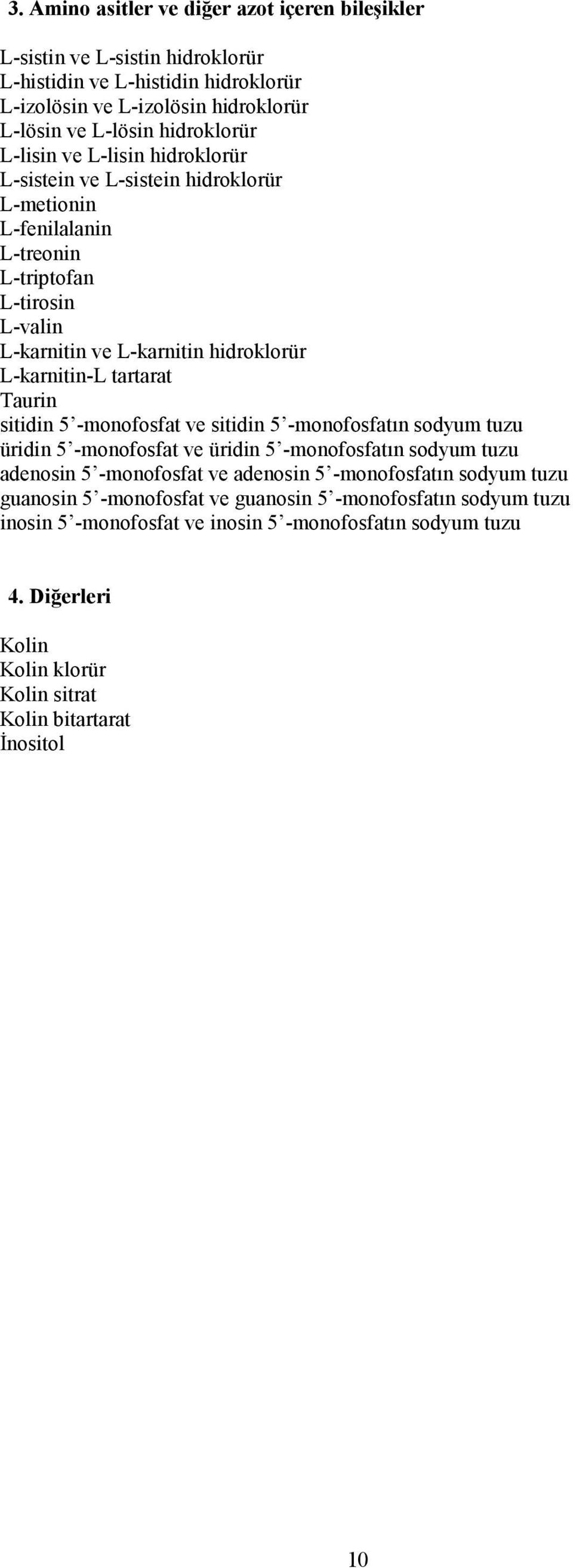 3. Amino asitler ve diğer azot içeren bileşikler

L-sistin ve L-sistin hidroklorür
L-histidin ve L-histidin hidroklorür
L-izolösin ve L-izolösin hidroklorür
L-lösin ve L-lösin hidroklorür
L-lisin ve L-lisin hidroklorür
L-sistein ve L-sistein hidroklorür
L-metionin
L-fenilalanin
L-treonin
L-triptofan
L-tirosin
L-valin
L-karnitin ve L-karnitin hidroklorür
L-karnitin-L tartarat
Taurin
sitidin 5’-monofosfat ve sitidin 5’-monofosfatın sodyum tuzu
üridin 5’-monofosfat ve üridin 5’-monofosfatın sodyum tuzu
adenosin 5’-monofosfat ve adenosin 5’-monofosfatın sodyum tuzu
guanosin 5’-monofosfat ve guanosin 5’-monofosfatın sodyum tuzu
inosin 5’-monofosfat ve inosin 5’-monofosfatın sodyum tuzu

4. Diğerleri

Kolin
Kolin klorür
Kolin sitrat
Kolin bitartarat
İnositol

10